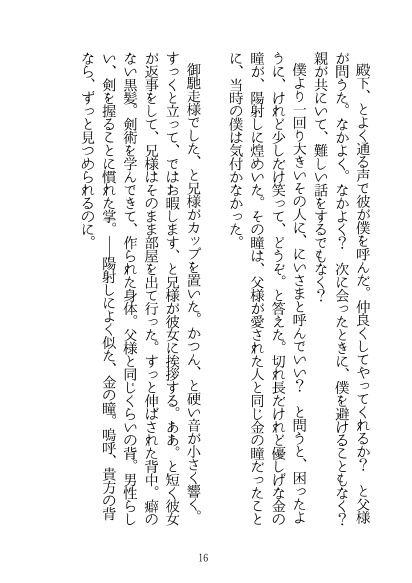 殿下、とよく通る声で彼が僕を呼んだ。仲良くしてやってくれるか？　と父様が問うた。なかよく。なかよく？　次に会ったときに、僕を避けることもなく？　親が共にいて、難しい話をするでもなく？

僕より一回り大きいその人に、にいさまと呼んでいい？　と問うと、困ったように、けれど少しだけ笑って、どうぞ。と答えた。切れ長だけれど優しげな金の瞳が、陽射しに煌めいた。その瞳は、父様が愛された人と同じ金の瞳だったことに、当時の僕は気付かなかった。

御馳走様でした、と兄様がカップを置いた。かつん、と硬い音が小さく響く。すっくと立って、ではお暇します、と兄様が彼女に挨拶する。ああ。と短く彼女が返事をして、兄様はそのまま部屋を出て行った。すっと伸ばされた背中。癖のない黒髪。剣術を学んできて、作られた身体。父様と同じくらいの背。男性らしい、剣を握ることに慣れた掌。――陽射しによく似た、金の瞳。嗚呼、貴方の背なら、ずっと見つめられるのに。

16